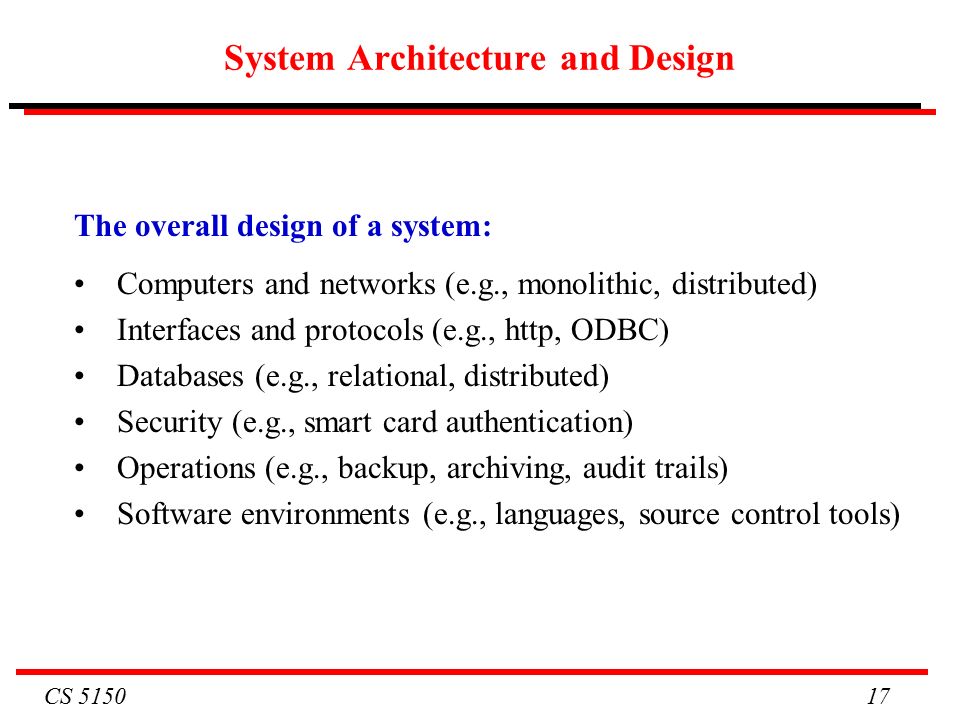 System Architecture and Design

The overall design of a system:

• Computers and networks (e.g., monolithic, distributed)
• Interfaces and protocols (e.g., http, ODBC)
• Databases (e.g., relational, distributed)
• Security (e.g., smart card authentication)
• Operations (e.g., backup, archiving, audit trails)
• Software environments (e.g., languages, source control tools)

CS 5150

17